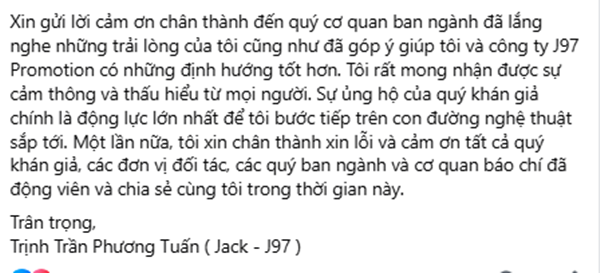 Xin gửi lời cảm ơn chân thành đến quý cơ quan ban ngành đã lắng nghe những trải lòng của tôi cũng như đã góp ý giúp tôi và công ty J97 Promotion có những định hướng tốt hơn. Tôi rất mong nhận được sự cảm thông và thấu hiểu từ mọi người. Sự ủng hộ của quý khán giả chính là động lực lớn nhất để tôi bước tiếp trên con đường nghệ thuật sắp tới. Một lần nữa, tôi xin chân thành xin lỗi và cảm ơn tất cả quý khán giả, các đơn vị đối tác, các quý ban ngành và cơ quan báo chí đã động viên và chia sẻ cùng tôi trong thời gian này.

Trân trọng,
Trịnh Trần Phương Tuấn ( Jack - J97 )